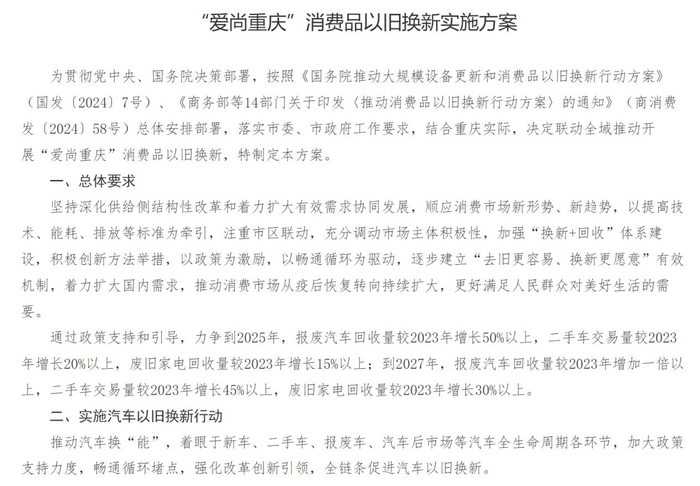 “爱尚重庆”消费品以旧换新实施方案

为贯彻党中央、国务院决策部署，按照《国务院推动大规模设备更新和消费品以旧换新行动方案》（国发〔2024〕7号）、《商务部等14部门关于印发〈推动消费品以旧换新行动方案〉的通知》（商消费发〔2024〕58号）总体安排部署，落实市委、市政府工作要求，结合重庆实际，决定联动全域推动开展“爱尚重庆”消费品以旧换新，特制定本方案。

一、总体要求

坚持深化供给侧结构性改革和着力扩大有效需求协同发展，顺应消费市场新形势、新趋势，以提高技术、能耗、排放等标准为牵引，注重市区联动，充分调动市场主体积极性，加强“换新+回收”体系建设，积极创新方法举措，以政策为激励，以畅通循环为驱动，逐步建立“去旧更容易、换新更愿意”有效机制，着力扩大国内需求，推动消费市场从疫后恢复转向持续扩大，更好满足人民群众对美好生活的需要。

通过政策支持和引导，力争到2025年，报废汽车回收量较2023年增长50%以上，二手车交易量较2023年增长20%以上，废旧家电回收量较2023年增长15%以上；到2027年，报废汽车回收量较2023年增加一倍以上，二手车交易量较2023年增长45%以上，废旧家电回收量较2023年增长30%以上。

二、实施汽车以旧换新行动

推动汽车换“能”，着眼于新车、二手车、报废车、汽车后市场等汽车全生命周期各环节，加大政策支持力度，畅通循环堵点，强化改革创新引领，全链条促进汽车以旧换新。